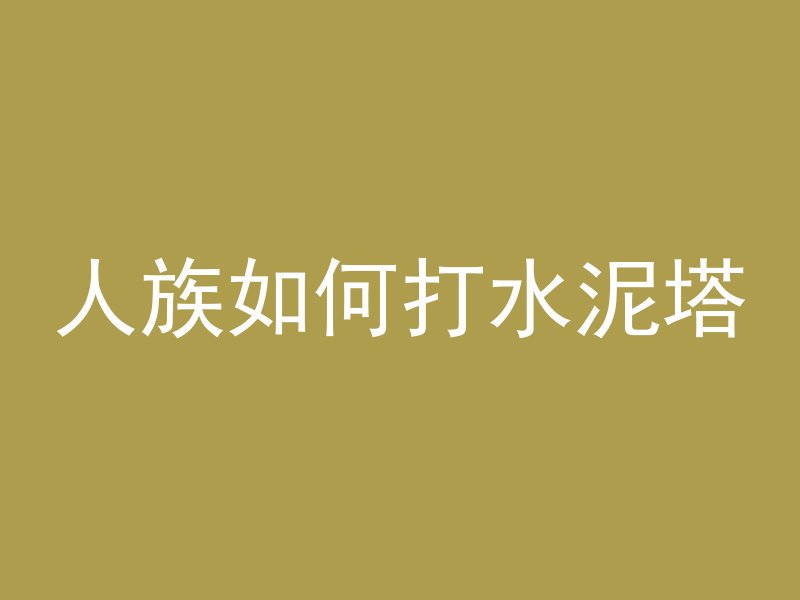 人族如何打水泥塔